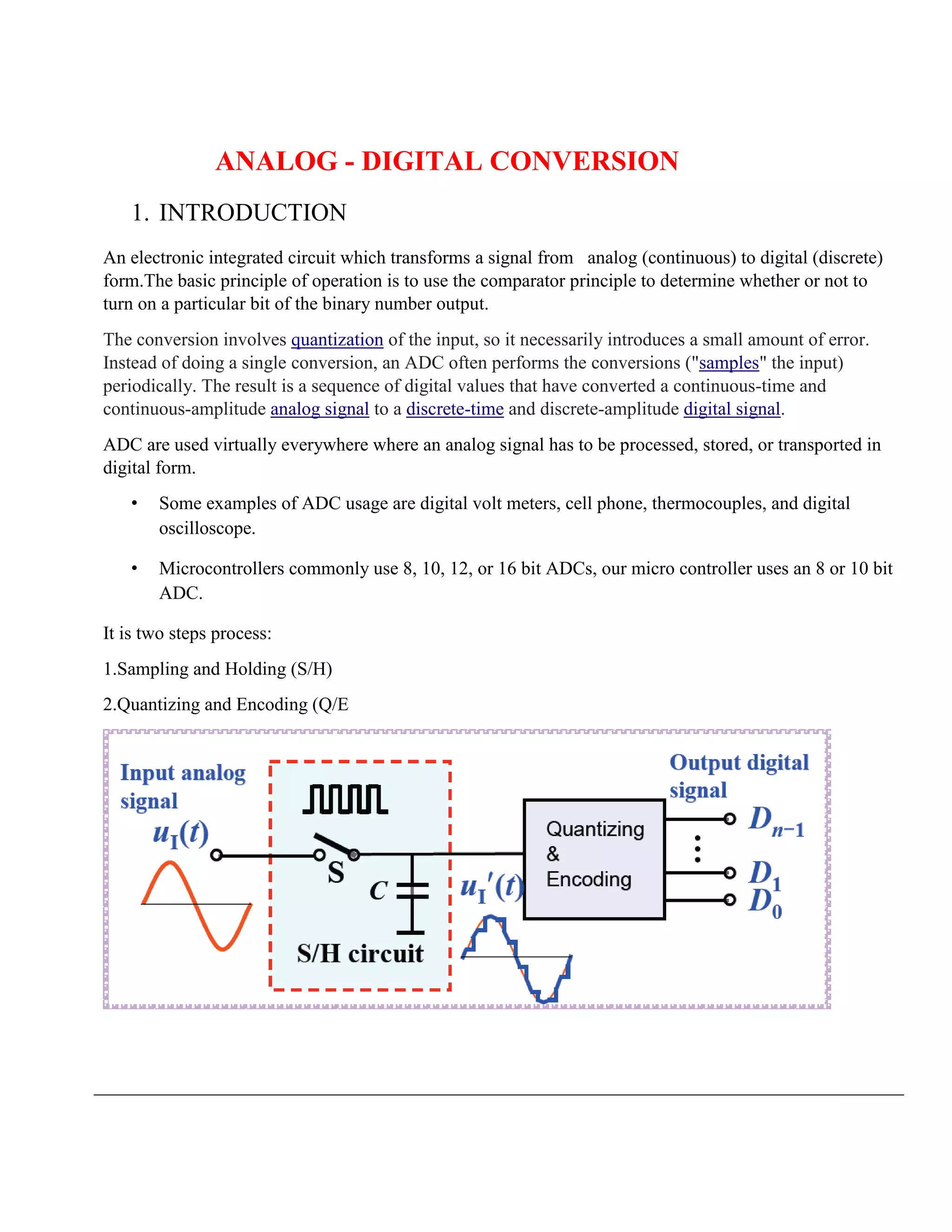 ANALOG - DIGITAL CONVERSION

1. INTRODUCTION

An electronic integrated circuit which transforms a signal from analog (continuous) to digital (discrete) form.The basic principle of operation is to use the comparator principle to determine whether or not to turn on a particular bit of the binary number output.

The conversion involves quantization of the input, so it necessarily introduces a small amount of error. Instead of doing a single conversion, an ADC often performs the conversions ("samples" the input) periodically. The result is a sequence of digital values that have converted a continuous-time and continuous-amplitude analog signal to a discrete-time and discrete-amplitude digital signal.

ADC are used virtually everywhere where an analog signal has to be processed, stored, or transported in digital form.

• Some examples of ADC usage are digital volt meters, cell phone, thermocouples, and digital oscilloscope.

• Microcontrollers commonly use 8, 10, 12, or 16 bit ADCs, our micro controller uses an 8 or 10 bit ADC.

It is two steps process:

1.Sampling and Holding (S/H)

2.Quantizing and Encoding (Q/E

Input analog signal

$u_I(t)$

S

C

S/H circuit

$u_I'(t)$

Quantizing & Encoding

Output digital signal

$D_{n-1}$

$D_1$

$D_0$